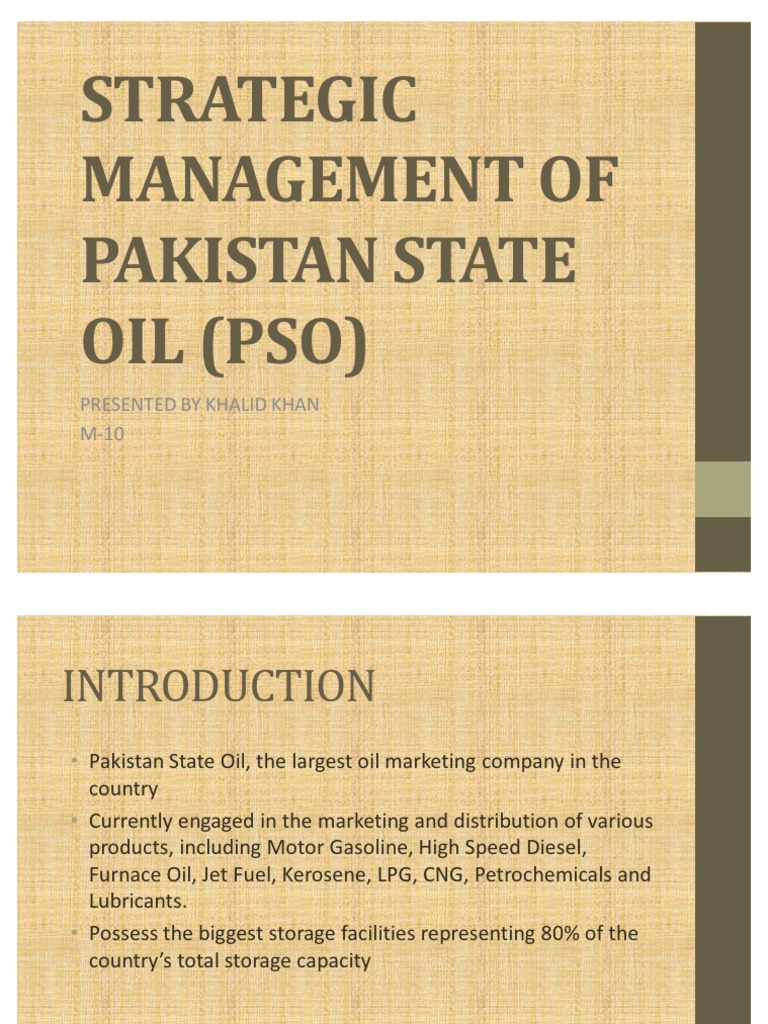 STRATEGIC MANAGEMENT OF PAKISTAN STATE OIL (PSO)

PRESENTED BY KHALID KHAN
M-10

INTRODUCTION

• Pakistan State Oil, the largest oil marketing company in the country
• Currently engaged in the marketing and distribution of various products, including Motor Gasoline, High Speed Diesel, Furnace Oil, Jet Fuel, Kerosene, LPG, CNG, Petrochemicals and Lubricants.
• Possess the biggest storage facilities representing 80% of the country's total storage capacity